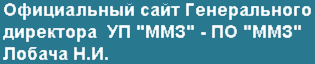 Официальный сайт Генерального директора УП "ММЗ" - ПО "ММЗ" Лобача Н.И.